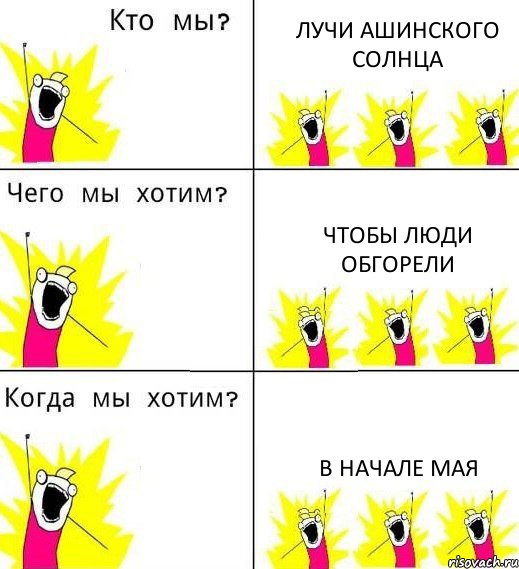 Кто мы?

ЛУЧИ АШИНСКОГО СОЛНЦА

Чего мы хотим?

ЧТОБЫ ЛЮДИ ОБГОРЕЛИ

Когда мы хотим?

В НАЧАЛЕ МАЯ

risovach.ru